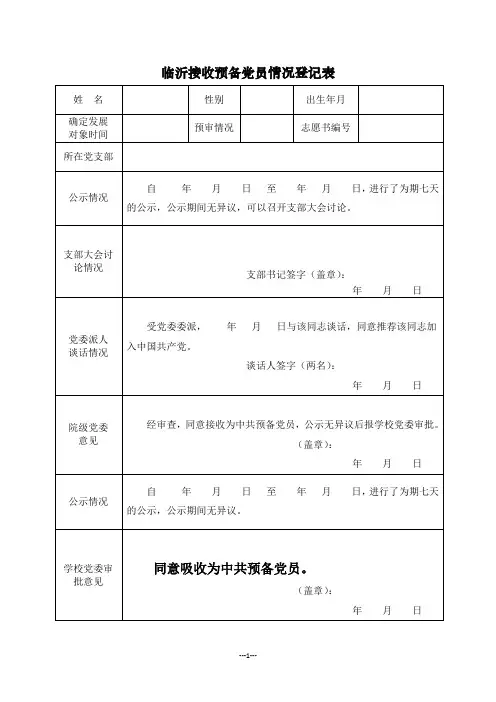 临沂接收预备党员情况登记表

| 姓 名 | | 性别 | | 出生年月 | |
|---|---|---|---|---|---|
| 确定发展对象时间 | | 预审情况 | | 志愿书编号 | |
| 所在党支部 | | | | | |
| 公示情况 | 自 年 月 日 至 年 月 日，进行了为期七天的公示，公示期间无异议，可以召开支部大会讨论。 | | | | |
| 支部大会讨论情况 | 支部书记签字（盖章）： 年 月 日 | | | | |
| 党委派人谈话情况 | 受党委委派， 年 月 日与该同志谈话，同意推荐该同志加入中国共产党。 谈话人签字（两名）： 年 月 日 | | | | |
| 院级党委意见 | 经审查，同意接收为中共预备党员，公示无异议后报学校党委审批。 （盖章）： 年 月 日 | | | | |
| 公示情况 | 自 年 月 日 至 年 月 日，进行了为期七天的公示，公示期间无异议。 | | | | |
| 学校党委审批意见 | 同意吸收为中共预备党员。 （盖章）： 年 月 日 | | | | |

---1---